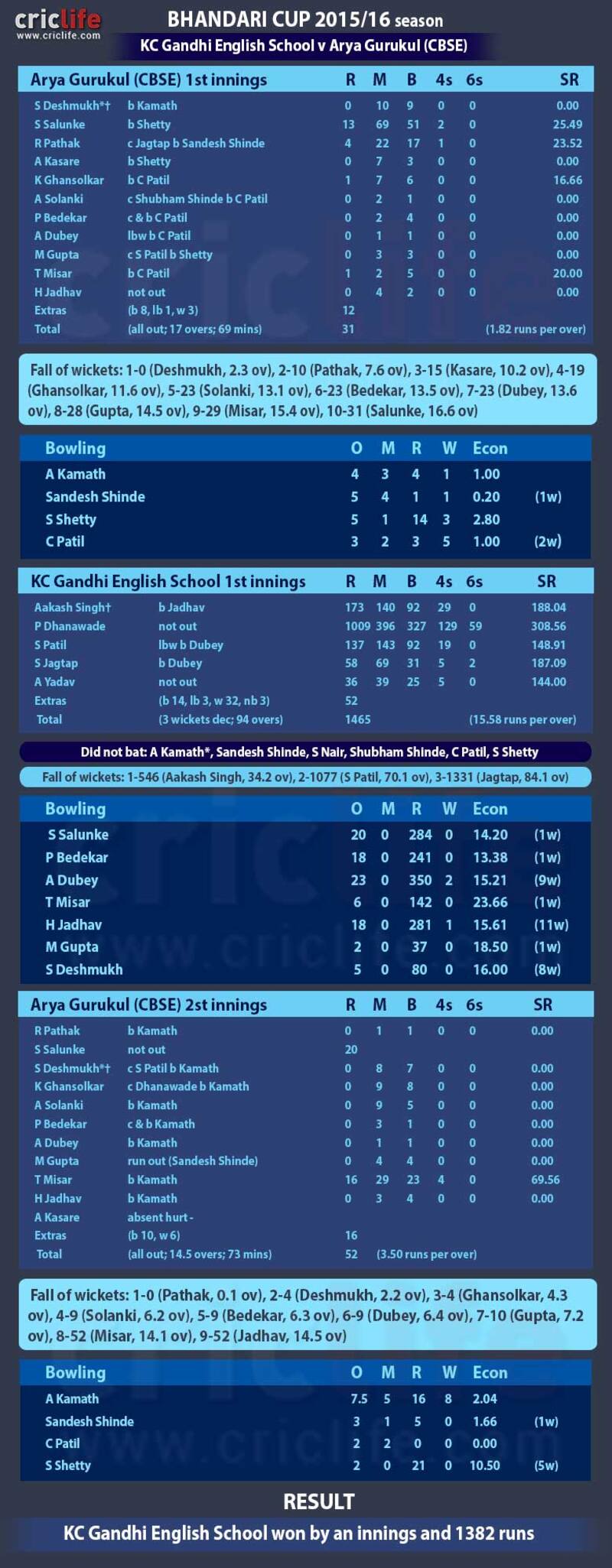 criclife
www.criclife.com

BHANDARI CUP 2015/16 season

KC Gandhi English School v Arya Gurukul (CBSE)

| Arya Gurukul (CBSE) 1st innings | | R | M | B | 4s | 6s | SR |
|---|---|---|---|---|---|---|---|
| S Deshmukh*† | b Kamath | 0 | 10 | 9 | 0 | 0 | 0.00 |
| S Salunke | b Shetty | 13 | 69 | 51 | 2 | 0 | 25.49 |
| R Pathak | c Jagtap b Sandesh Shinde | 4 | 22 | 17 | 1 | 0 | 23.52 |
| A Kasare | b Shetty | 0 | 7 | 3 | 0 | 0 | 0.00 |
| K Ghansolkar | b C Patil | 1 | 7 | 6 | 0 | 0 | 16.66 |
| A Solanki | c Shubham Shinde b C Patil | 0 | 2 | 1 | 0 | 0 | 0.00 |
| P Bedekar | c & b C Patil | 0 | 2 | 4 | 0 | 0 | 0.00 |
| A Dubey | lbw b C Patil | 0 | 1 | 1 | 0 | 0 | 0.00 |
| M Gupta | c S Patil b Shetty | 0 | 3 | 3 | 0 | 0 | 0.00 |
| T Misar | b C Patil | 1 | 2 | 5 | 0 | 0 | 20.00 |
| H Jadhav | not out | 0 | 4 | 2 | 0 | 0 | 0.00 |
| Extras | (b 8, lb 1, w 3) | 12 | | | | | |
| Total | (all out; 17 overs; 69 mins) | 31 | | | | | (1.82 runs per over) |

Fall of wickets: 1-0 (Deshmukh, 2.3 ov), 2-10 (Pathak, 7.6 ov), 3-15 (Kasare, 10.2 ov), 4-19 (Ghansolkar, 11.6 ov), 5-23 (Solanki, 13.1 ov), 6-23 (Bedekar, 13.5 ov), 7-23 (Dubey, 13.6 ov), 8-28 (Gupta, 14.5 ov), 9-29 (Misar, 15.4 ov), 10-31 (Salunke, 16.6 ov)

| Bowling | O | M | R | W | Econ | |
|---|---|---|---|---|---|---|
| A Kamath | 4 | 3 | 4 | 1 | 1.00 | |
| Sandesh Shinde | 5 | 4 | 1 | 1 | 0.20 | (1w) |
| S Shetty | 5 | 1 | 14 | 3 | 2.80 | |
| C Patil | 3 | 2 | 3 | 5 | 1.00 | (2w) |

| KC Gandhi English School 1st innings | | R | M | B | 4s | 6s | SR |
|---|---|---|---|---|---|---|---|
| Aakash Singh† | b Jadhav | 173 | 140 | 92 | 29 | 0 | 188.04 |
| P Dhanawade | not out | 1009 | 396 | 327 | 129 | 59 | 308.56 |
| S Patil | lbw b Dubey | 137 | 143 | 92 | 19 | 0 | 148.91 |
| S Jagtap | b Dubey | 58 | 69 | 31 | 5 | 2 | 187.09 |
| A Yadav | not out | 36 | 39 | 25 | 5 | 0 | 144.00 |
| Extras | (b 14, lb 3, w 32, nb 3) | 52 | | | | | |
| Total | (3 wickets dec; 94 overs) | 1465 | | | | | (15.58 runs per over) |

Did not bat: A Kamath*, Sandesh Shinde, S Nair, Shubham Shinde, C Patil, S Shetty

Fall of wickets: 1-546 (Aakash Singh, 34.2 ov), 2-1077 (S Patil, 70.1 ov), 3-1331 (Jagtap, 84.1 ov)

| Bowling | O | M | R | W | Econ | |
|---|---|---|---|---|---|---|
| S Salunke | 20 | 0 | 284 | 0 | 14.20 | (1w) |
| P Bedekar | 18 | 0 | 241 | 0 | 13.38 | (1w) |
| A Dubey | 23 | 0 | 350 | 2 | 15.21 | (9w) |
| T Misar | 6 | 0 | 142 | 0 | 23.66 | (1w) |
| H Jadhav | 18 | 0 | 281 | 1 | 15.61 | (11w) |
| M Gupta | 2 | 0 | 37 | 0 | 18.50 | (1w) |
| S Deshmukh | 5 | 0 | 80 | 0 | 16.00 | (8w) |

| Arya Gurukul (CBSE) 2st innings | | R | M | B | 4s | 6s | SR |
|---|---|---|---|---|---|---|---|
| R Pathak | b Kamath | 0 | 1 | 1 | 0 | 0 | 0.00 |
| S Salunke | not out | 20 | | | | | |
| S Deshmukh*† | c S Patil b Kamath | 0 | 8 | 7 | 0 | 0 | 0.00 |
| K Ghansolkar | c Dhanawade b Kamath | 0 | 9 | 8 | 0 | 0 | 0.00 |
| A Solanki | b Kamath | 0 | 9 | 5 | 0 | 0 | 0.00 |
| P Bedekar | c & b Kamath | 0 | 3 | 1 | 0 | 0 | 0.00 |
| A Dubey | b Kamath | 0 | 1 | 1 | 0 | 0 | 0.00 |
| M Gupta | run out (Sandesh Shinde) | 0 | 4 | 4 | 0 | 0 | 0.00 |
| T Misar | b Kamath | 16 | 29 | 23 | 4 | 0 | 69.56 |
| H Jadhav | b Kamath | 0 | 3 | 4 | 0 | 0 | 0.00 |
| A Kasare | absent hurt - | | | | | | |
| Extras | (b 10, w 6) | 16 | | | | | |
| Total | (all out; 14.5 overs; 73 mins) | 52 | (3.50 runs per over) | | | | |

Fall of wickets: 1-0 (Pathak, 0.1 ov), 2-4 (Deshmukh, 2.2 ov), 3-4 (Ghansolkar, 4.3 ov), 4-9 (Solanki, 6.2 ov), 5-9 (Bedekar, 6.3 ov), 6-9 (Dubey, 6.4 ov), 7-10 (Gupta, 7.2 ov), 8-52 (Misar, 14.1 ov), 9-52 (Jadhav, 14.5 ov)

| Bowling | O | M | R | W | Econ | |
|---|---|---|---|---|---|---|
| A Kamath | 7.5 | 5 | 16 | 8 | 2.04 | |
| Sandesh Shinde | 3 | 1 | 5 | 0 | 1.66 | (1w) |
| C Patil | 2 | 2 | 0 | 0 | 0.00 | |
| S Shetty | 2 | 0 | 21 | 0 | 10.50 | (5w) |

RESULT

KC Gandhi English School won by an innings and 1382 runs